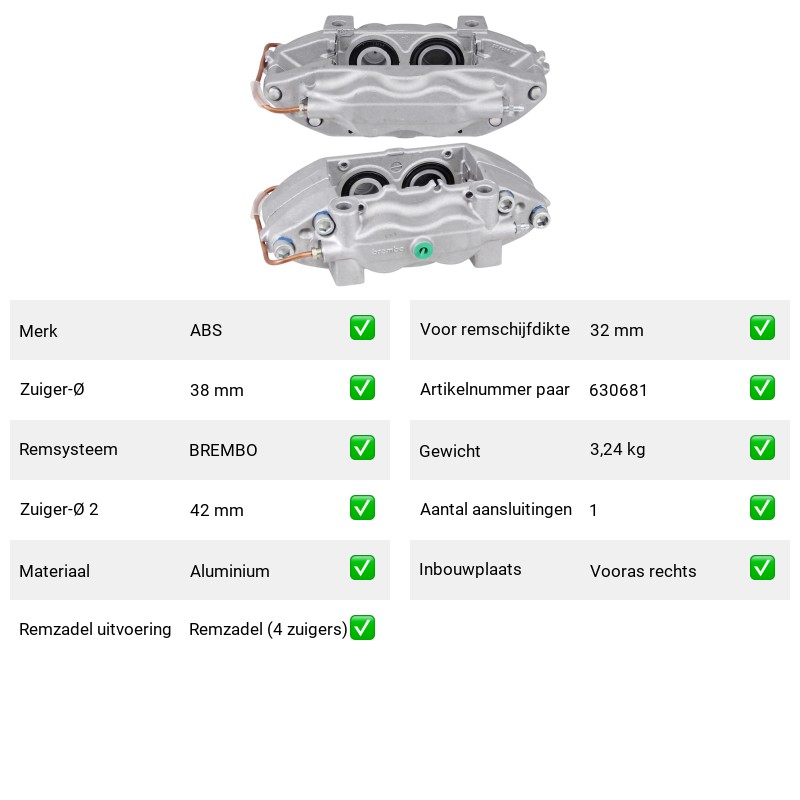 brembo

| Merk | ABS | ✅ |
|---|---|---|
| Zuiger-Ø | 38 mm | ✅ |
| Remsysteem | BREMBO | ✅ |
| Zuiger-Ø 2 | 42 mm | ✅ |
| Materiaal | Aluminium | ✅ |
| Remzadel uitvoering | Remzadel (4 zuigers) | ✅ |

| Voor remschijfdikte | 32 mm | ✅ |
|---|---|---|
| Artikelnummer paar | 630681 | ✅ |
| Gewicht | 3,24 kg | ✅ |
| Aantal aansluitingen | 1 | ✅ |
| Inbouwplaats | Vooras rechts | ✅ |